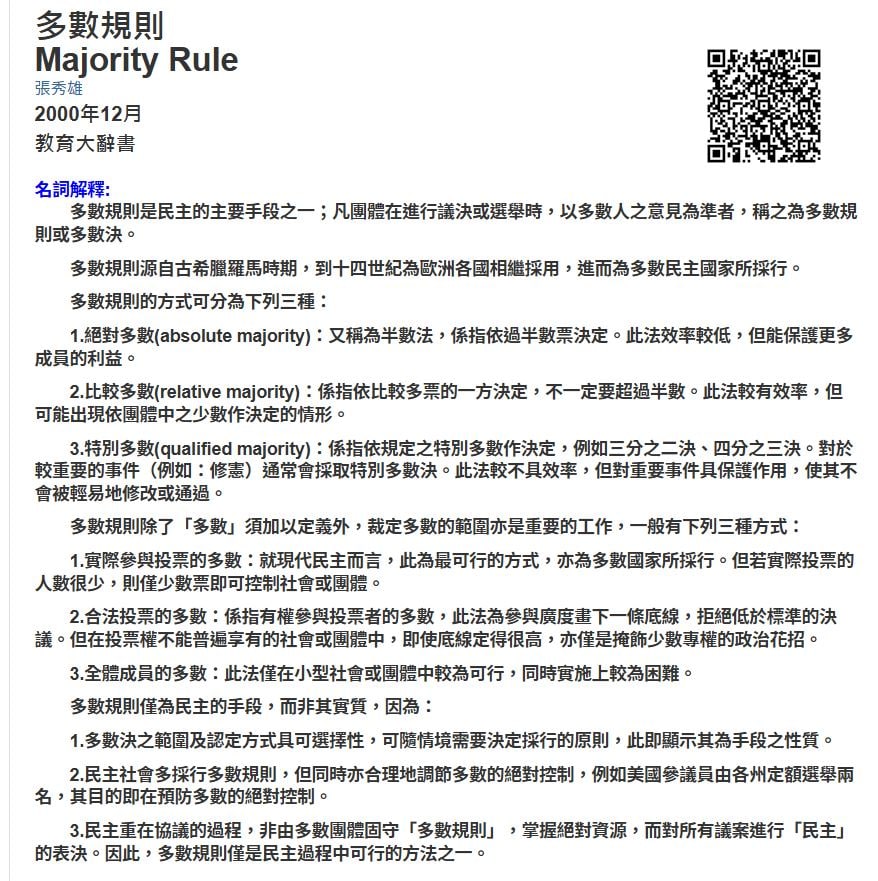 多數規則
Majority Rule
張秀雄
2000年12月
教育大辭書

名詞解釋:
多數規則是民主的主要手段之一；凡團體在進行議決或選舉時，以多數人之意見為準者，稱之為多數規則或多數決。

多數規則源自古希臘羅馬時期，到十四世紀為歐洲各國相繼採用，進而為多數民主國家所採行。

多數規則的方式可分為下列三種：

1.絕對多數(absolute majority)：又稱為半數法，係指依過半數票決定。此法效率較低，但能保護更多成員的利益。

2.比較多數(relative majority)：係指依比較多票的一方決定，不一定要超過半數。此法較有效率，但可能出現依團體中之少數作決定的情形。

3.特別多數(qualified majority)：係指依規定之特別多數作決定，例如三分之二決、四分之三決。對於較重要的事件（例如：修憲）通常會採取特別多數決。此法較不具效率，但對重要事件具保護作用，使其不會被輕易地修改或通過。

多數規則除了「多數」須加以定義外，裁定多數的範圍亦是重要的工作，一般有下列三種方式：

1.實際參與投票的多數：就現代民主而言，此為最可行的方式，亦為多數國家所採行。但若實際投票的人數很少，則僅少數票即可控制社會或團體。

2.合法投票的多數：係指有權參與投票者的多數，此法為參與廣度畫下一條底線，拒絕低於標準的決議。但在投票權不能普遍享有的社會或團體中，即使底線定得很高，亦僅是掩飾少數專權的政治花招。

3.全體成員的多數：此法僅在小型社會或團體中較為可行，同時實施上較為困難。

多數規則僅為民主的手段，而非其實質，因為：

1.多數決之範圍及認定方式具可選擇性，可隨情境需要決定採行的原則，此即顯示其為手段之性質。

2.民主社會多採行多數規則，但同時亦合理地調節多數的絕對控制，例如美國參議員由各州定額選舉兩名，其目的即在預防多數的絕對控制。

3.民主重在協議的過程，非由多數團體固守「多數規則」，掌握絕對資源，而對所有議案進行「民主」的表決。因此，多數規則僅是民主過程中可行的方法之一。